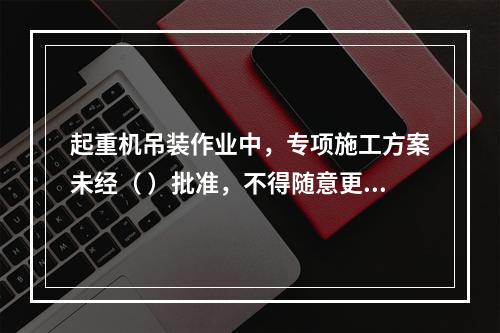 起重机吊装作业中，专项施工方案未经（）批准，不得随意更...